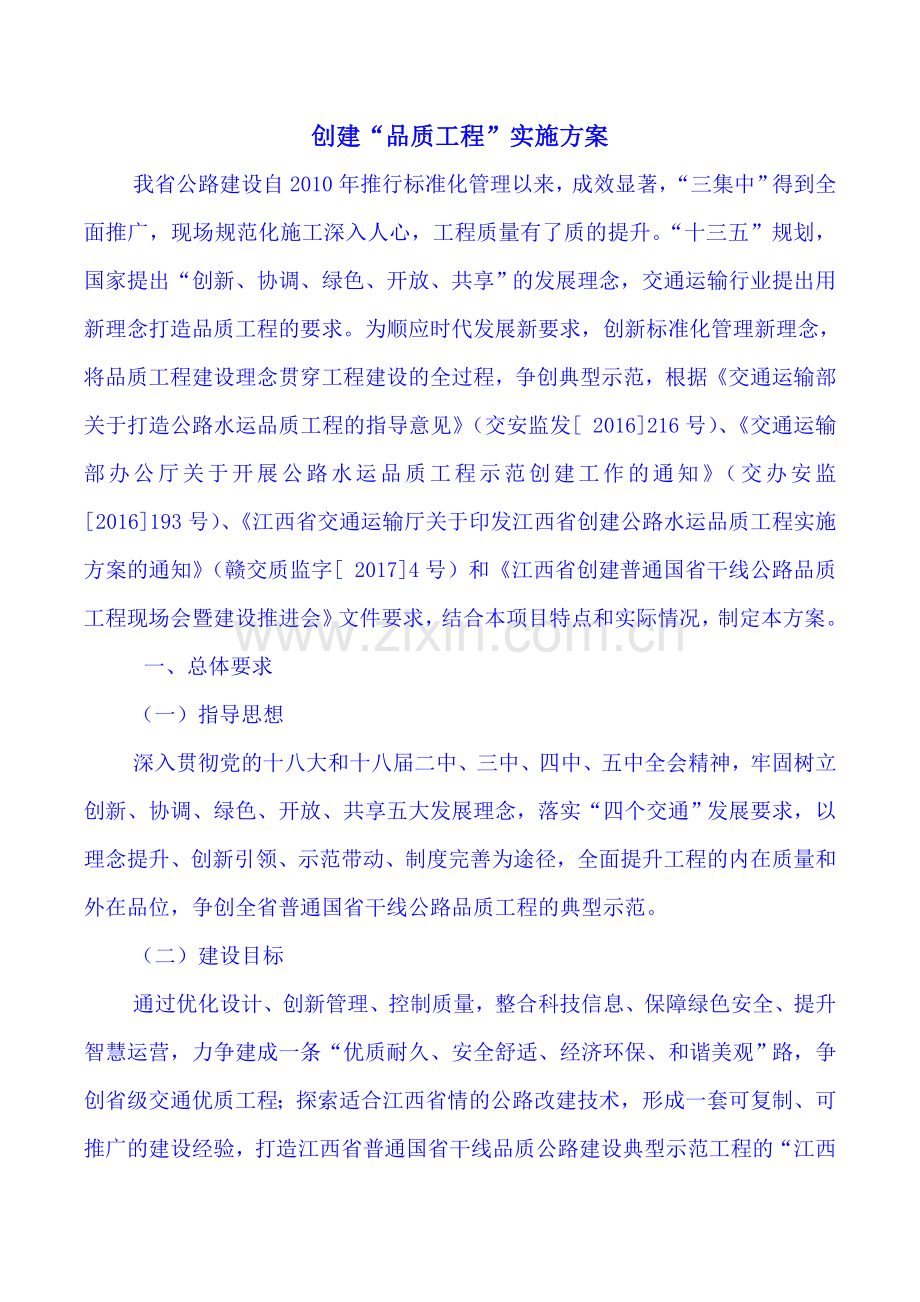 创建“品质工程”实施方案

我省公路建设自2010年推行标准化管理以来，成效显著，“三集中”得到全面推广，现场规范化施工深入人心，工程质量有了质的提升。“十三五”规划，国家提出“创新、协调、绿色、开放、共享”的发展理念，交通运输行业提出用新理念打造品质工程的要求。为顺应时代发展新要求，创新标准化管理新理念，将品质工程建设理念贯穿工程建设的全过程，争创典型示范，根据《交通运输部关于打造公路水运品质工程的指导意见》（交安监发[2016]216号）、《交通运输部办公厅关于开展公路水运品质工程示范创建工作的通知》（交办安监[2016]193号）、《江西省交通运输厅关于印发江西省创建公路水运品质工程实施方案的通知》（赣交质监字[2017]4号）和《江西省创建普通国省干线公路品质工程现场会暨建设推进会》文件要求，结合本项目特点和实际情况，制定本方案。

一、总体要求

（一）指导思想

深入贯彻党的十八大和十八届二中、三中、四中、五中全会精神，牢固树立创新、协调、绿色、开放、共享五大发展理念，落实“四个交通”发展要求，以理念提升、创新引领、示范带动、制度完善为途径，全面提升工程的内在质量和外在品位，争创全省普通国省干线公路品质工程的典型示范。

（二）建设目标

通过优化设计、创新管理、控制质量，整合科技信息、保障绿色安全、提升智慧运营，力争建成一条“优质耐久、安全舒适、经济环保、和谐美观”路，争创省级交通优质工程；探索适合江西省情的公路改建技术，形成一套可复制、可推广的建设经验，打造江西省普通国省干线品质公路建设典型示范工程的“江西

www.zixin.com.cn